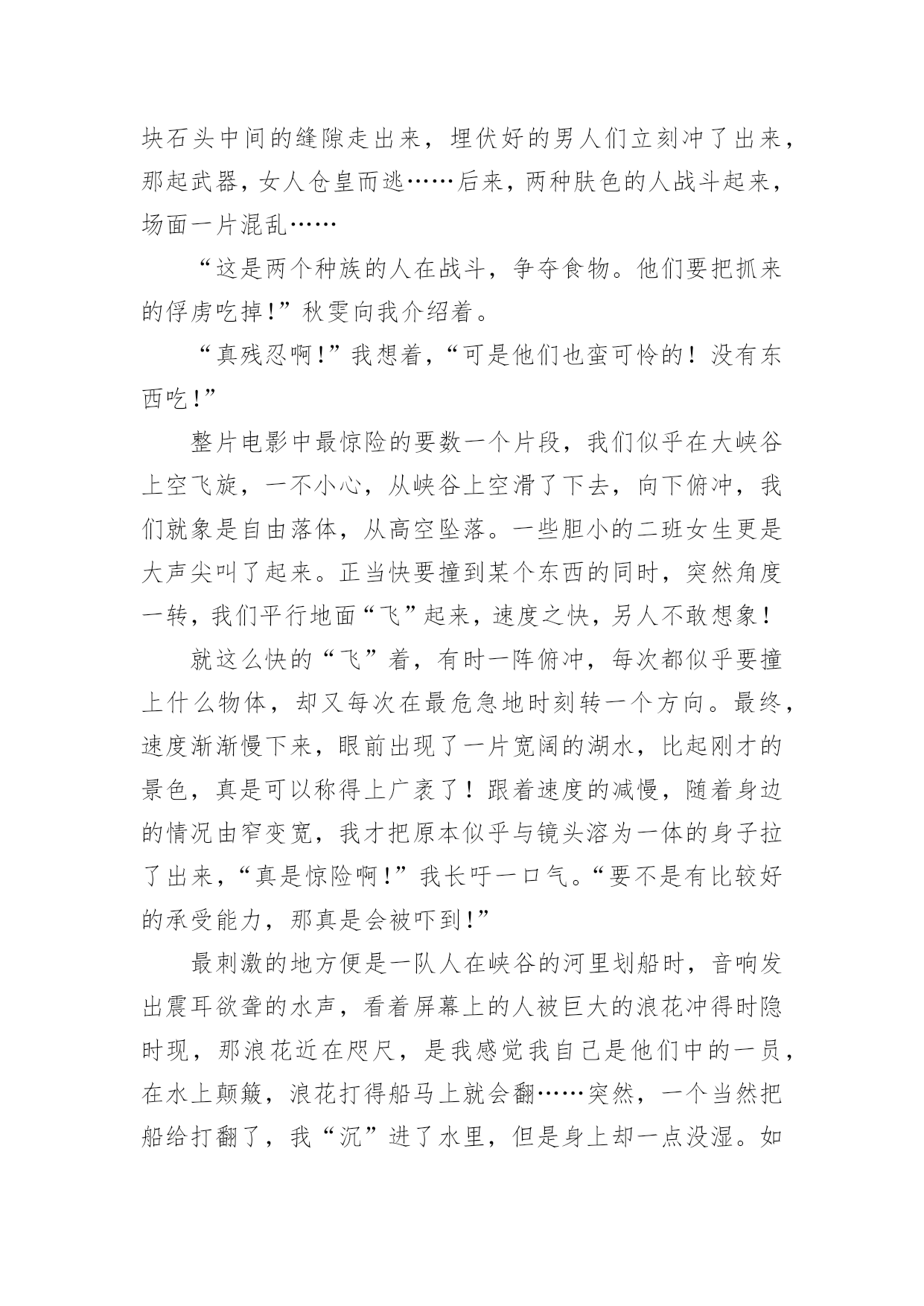 块石头中间的缝隙走出来，埋伏好的男人们立刻冲了出来，那起武器，女人仓皇而逃……后来，两种肤色的人战斗起来，场面一片混乱……

“这是两个种族的人在战斗，争夺食物。他们要把抓来的俘虏吃掉!”秋雯向我介绍着。

“真残忍啊!”我想着，“可是他们也蛮可怜的！没有东西吃!”

整片电影中最惊险的要数一个片段，我们似乎在大峡谷上空飞旋，一不小心，从峡谷上空滑了下去，向下俯冲，我们就象是自由落体，从高空坠落。一些胆小的二班女生更是大声尖叫了起来。正当快要撞到某个东西的同时，突然角度一转，我们平行地面“飞”起来，速度之快，另人不敢想象！

就这么快的“飞”着，有时一阵俯冲，每次都似乎要撞上什么物体，却又每次在最危急地时刻转一个方向。最终，速度渐渐慢下来，眼前出现了一片宽阔的湖水，比起刚才的景色，真是可以称得上广袤了！跟着速度的减慢，随着身边的情况由窄变宽，我才把原本似乎与镜头溶为一体的身子拉了出来，“真是惊险啊!”我长吁一口气。“要不是有比较好的承受能力，那真是会被吓到!”

最刺激的地方便是一队人在峡谷的河里划船时，音响发出震耳欲聋的水声，看着屏幕上的人被巨大的浪花冲得时隐时现，那浪花近在咫尺，是我感觉我自己是他们中的一员，在水上颠簸，浪花打得船马上就会翻……突然，一个当然把船给打翻了，我“沉”进了水里，但是身上却一点没湿。如